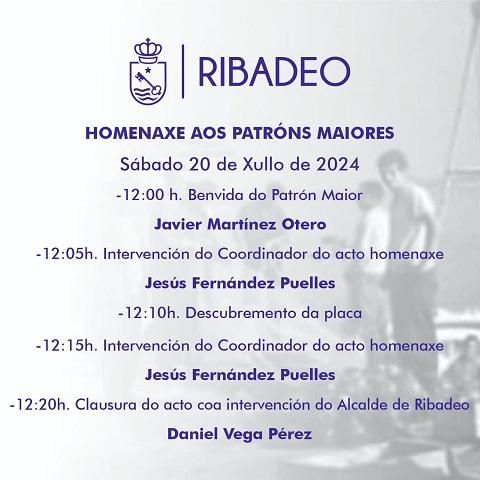 RIBADEO

HOMENAXE AOS PATRÓNS MAIORES

Sábado 20 de Xullo de 2024

-12:00 h. Benvida do Patrón Maior

Javier Martínez Otero

-12:05h. Intervención do Coordinador do acto homenaxe

Jesús Fernández Puelles

-12:10h. Descubremento da placa

-12:15h. Intervención do Coordinador do acto homenaxe

Jesús Fernández Puelles

-12:20h. Clausura do acto coa intervención do Alcalde de Ribadeo

Daniel Vega Pérez